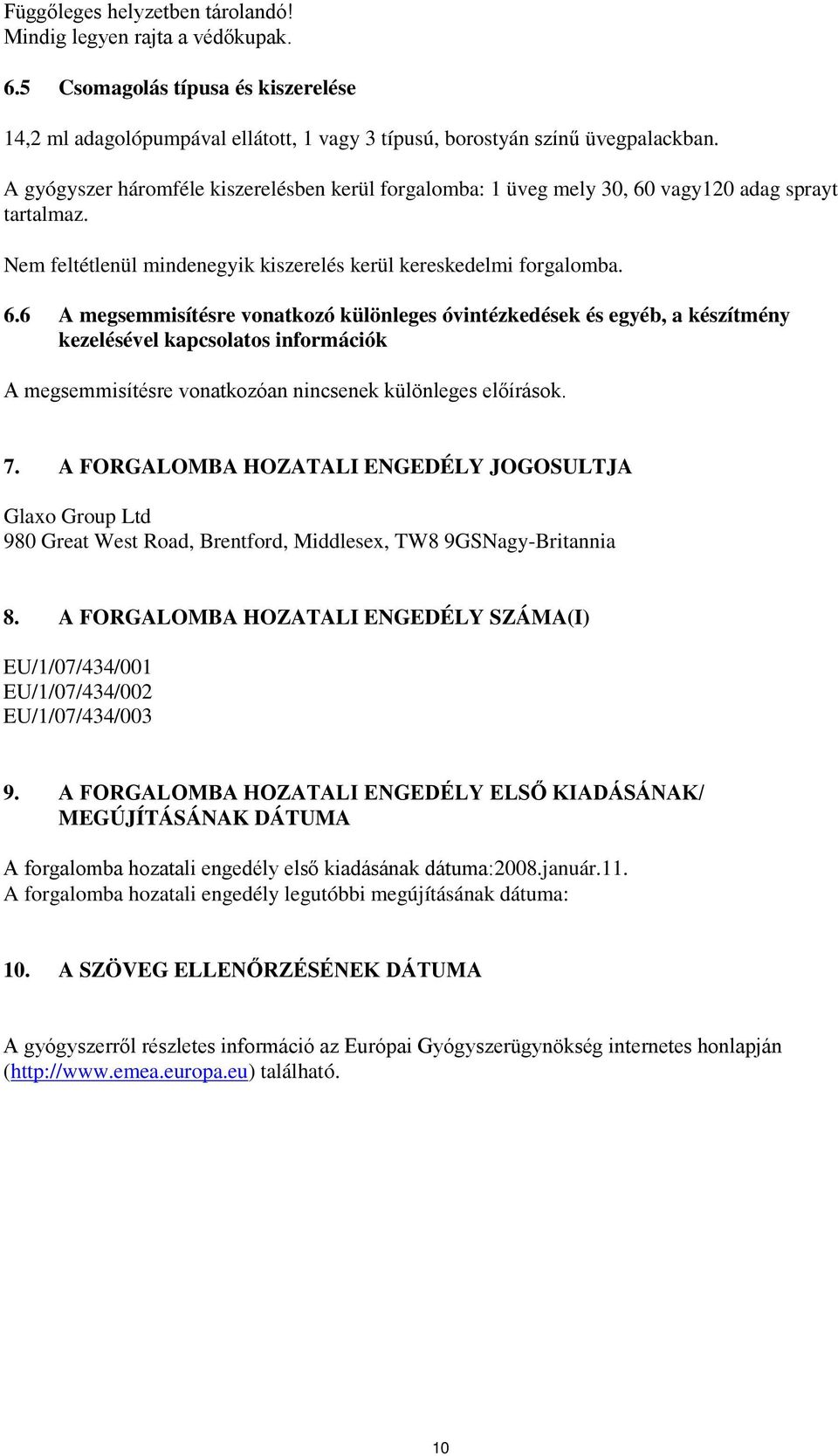 Függőleges helyzetben tárolandó!
Mindig legyen rajta a védőkupak.

6.5 Csomagolás típusa és kiszerelése

14,2 ml adagolópumpával ellátott, 1 vagy 3 típusú, borostyán színű üvegpalackban.

A gyógyszer háromféle kiszerelésben kerül forgalomba: 1 üveg mely 30, 60 vagy120 adag sprayt tartalmaz.

Nem feltétlenül mindenegyik kiszerelés kerül kereskedelmi forgalomba.

6.6 A megsemmisítésre vonatkozó különleges óvintézkedések és egyéb, a készítmény kezelésével kapcsolatos információk

A megsemmisítésre vonatkozóan nincsenek különleges előírások.

7. A FORGALOMBA HOZATALI ENGEDÉLY JOGOSULTJA

Glaxo Group Ltd
980 Great West Road, Brentford, Middlesex, TW8 9GSNagy-Britannia

8. A FORGALOMBA HOZATALI ENGEDÉLY SZÁMA(I)

EU/1/07/434/001
EU/1/07/434/002
EU/1/07/434/003

9. A FORGALOMBA HOZATALI ENGEDÉLY ELSŐ KIADÁSÁNAK/ MEGÚJÍTÁSÁNAK DÁTUMA

A forgalomba hozatali engedély első kiadásának dátuma:2008.január.11.
A forgalomba hozatali engedély legutóbbi megújításának dátuma:

10. A SZÖVEG ELLENŐRZÉSÉNEK DÁTUMA

A gyógyszerről részletes információ az Európai Gyógyszerügynökség internetes honlapján (http://www.emea.europa.eu) található.

10